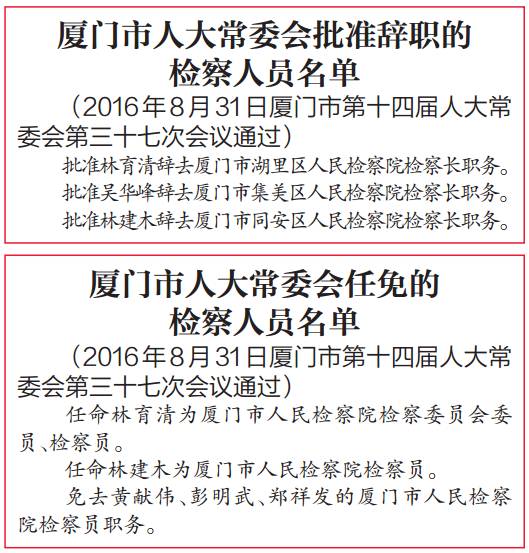 厦门市人大常委会批准辞职的检察人员名单

（2016年8月31日厦门市第十四届人大常委会第三十七次会议通过）

批准林育清辞去厦门市湖里区人民检察院检察长职务。

批准吴华峰辞去厦门市集美区人民检察院检察长职务。

批准林建木辞去厦门市同安区人民检察院检察长职务。

厦门市人大常委会任免的检察人员名单

（2016年8月31日厦门市第十四届人大常委会第三十七次会议通过）

任命林育清为厦门市人民检察院检察委员会委员、检察员。

任命林建木为厦门市人民检察院检察员。

免去黄献伟、彭明武、郑祥发的厦门市人民检察院检察员职务。